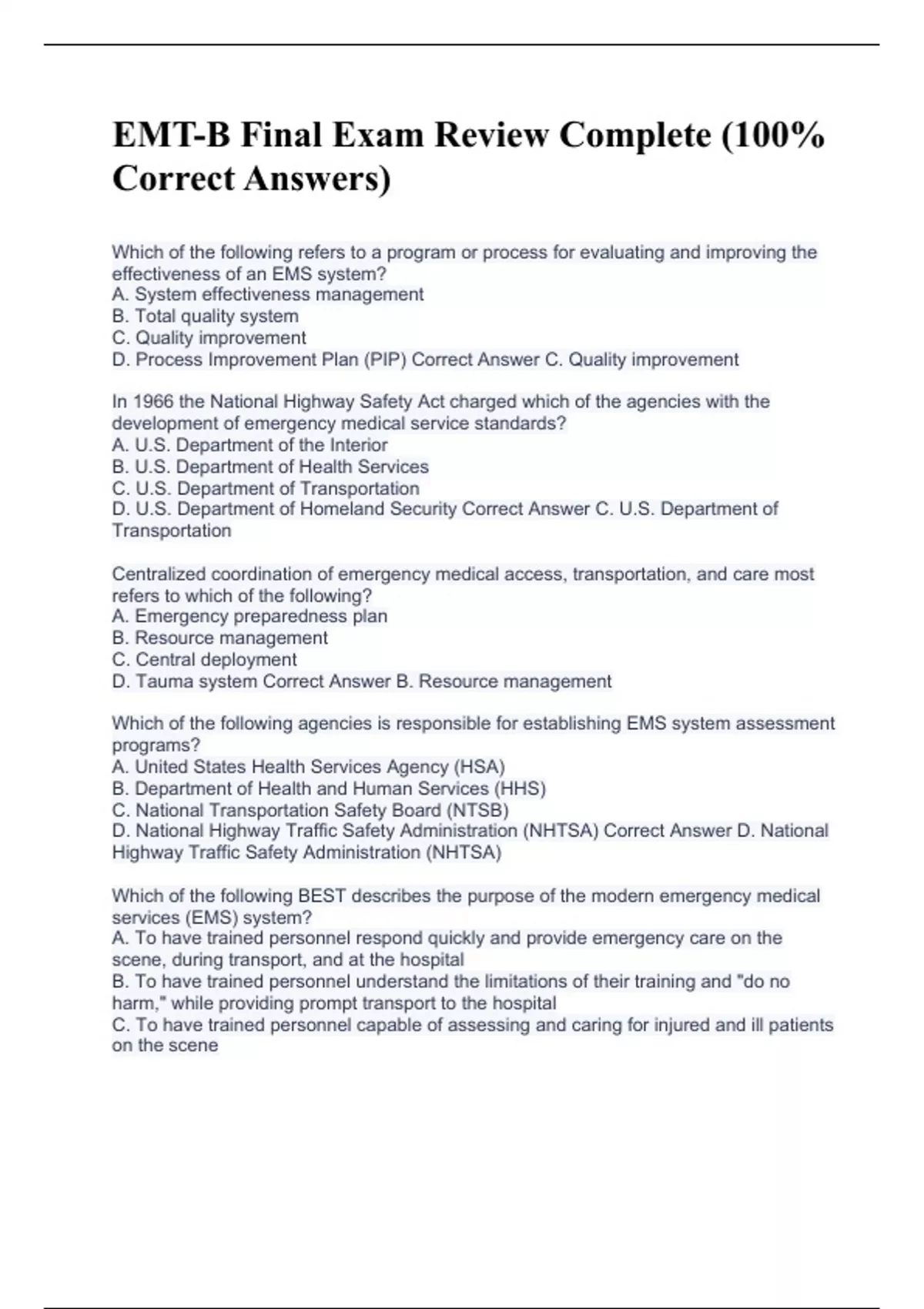 EMT-B Final Exam Review Complete (100% Correct Answers)

Which of the following refers to a program or process for evaluating and improving the effectiveness of an EMS system?
A. System effectiveness management
B. Total quality system
C. Quality improvement
D. Process Improvement Plan (PIP) Correct Answer C. Quality improvement

In 1966 the National Highway Safety Act charged which of the agencies with the development of emergency medical service standards?
A. U.S. Department of the Interior
B. U.S. Department of Health Services
C. U.S. Department of Transportation
D. U.S. Department of Homeland Security Correct Answer C. U.S. Department of Transportation

Centralized coordination of emergency medical access, transportation, and care most refers to which of the following?
A. Emergency preparedness plan
B. Resource management
C. Central deployment
D. Tauma system Correct Answer B. Resource management

Which of the following agencies is responsible for establishing EMS system assessment programs?
A. United States Health Services Agency (HSA)
B. Department of Health and Human Services (HHS)
C. National Transportation Safety Board (NTSB)
D. National Highway Traffic Safety Administration (NHTSA) Correct Answer D. National Highway Traffic Safety Administration (NHTSA)

Which of the following BEST describes the purpose of the modern emergency medical services (EMS) system?
A. To have trained personnel respond quickly and provide emergency care on the scene, during transport, and at the hospital
B. To have trained personnel understand the limitations of their training and "do no harm," while providing prompt transport to the hospital
C. To have trained personnel capable of assessing and caring for injured and ill patients on the scene